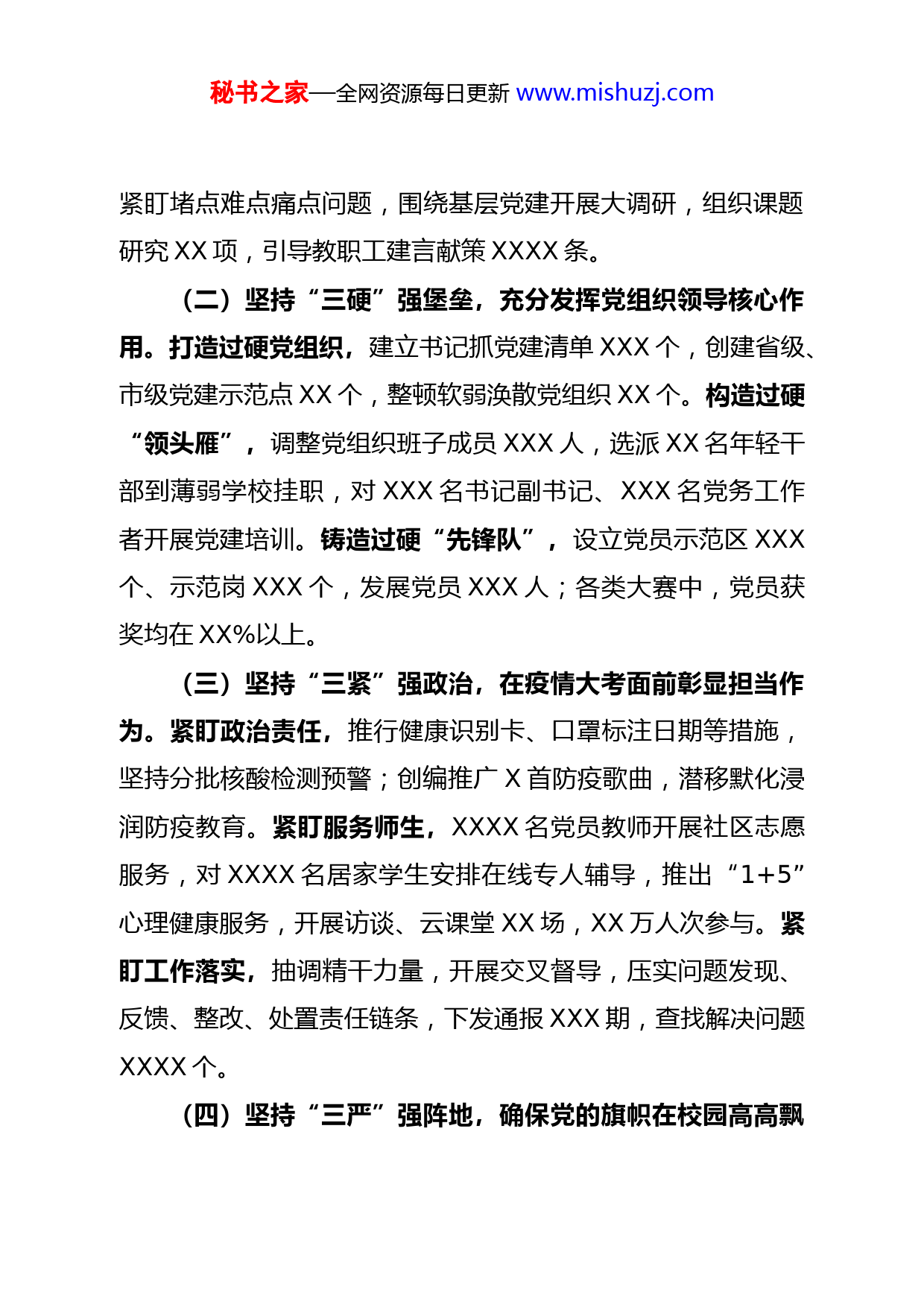 秘书之家—全网资源每日更新 www.mishuzj.com

紧盯堵点难点痛点问题，围绕基层党建开展大调研，组织课题研究 XX 项，引导教职工建言献策 XXXX 条。

（二）坚持“三硬”强堡垒，充分发挥党组织领导核心作用。打造过硬党组织，建立书记抓党建清单 XXX 个，创建省级、市级党建示范点 XX 个，整顿软弱涣散党组织 XX 个。构造过硬“领头雁”，调整党组织班子成员 XXX 人，选派 XX 名年轻干部到薄弱学校挂职，对 XXX 名书记副书记、XXX 名党务工作者开展党建培训。铸造过硬“先锋队”，设立党员示范区 XXX 个、示范岗 XXX 个，发展党员 XXX 人；各类大赛中，党员获奖均在 XX%以上。

（三）坚持“三紧”强政治，在疫情大考面前彰显担当作为。紧盯政治责任，推行健康识别卡、口罩标注日期等措施，坚持分批核酸检测预警；创编推广 X 首防疫歌曲，潜移默化浸润防疫教育。紧盯服务师生，XXXX 名党员教师开展社区志愿服务，对 XXXX 名居家学生安排在线专人辅导，推出“1+5”心理健康服务，开展访谈、云课堂 XX 场，XX 万人次参与。紧盯工作落实，抽调精干力量，开展交叉督导，压实问题发现、反馈、整改、处置责任链条，下发通报 XXX 期，查找解决问题 XXXX 个。

（四）坚持“三严”强阵地，确保党的旗帜在校园高高飘